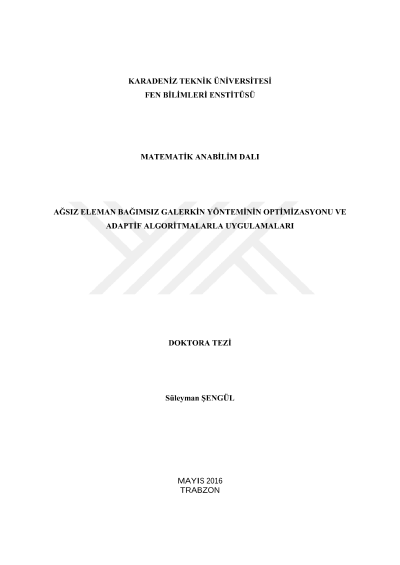 KARADENİZ TEKNİK ÜNİVERSİTESİ
FEN BİLİMLERİ ENSTİTÜSÜ

MATEMATİK ANABİLİM DALI

AĞSIZ ELEMAN BAĞIMSIZ GALERKİN YÖNTEMİNİN OPTİMİZASYONU VE ADAPTİF ALGORİTMALARLA UYGULAMALARI

DOKTORA TEZİ

Süleyman ŞENGÜL

MAYIS 2016
TRABZON